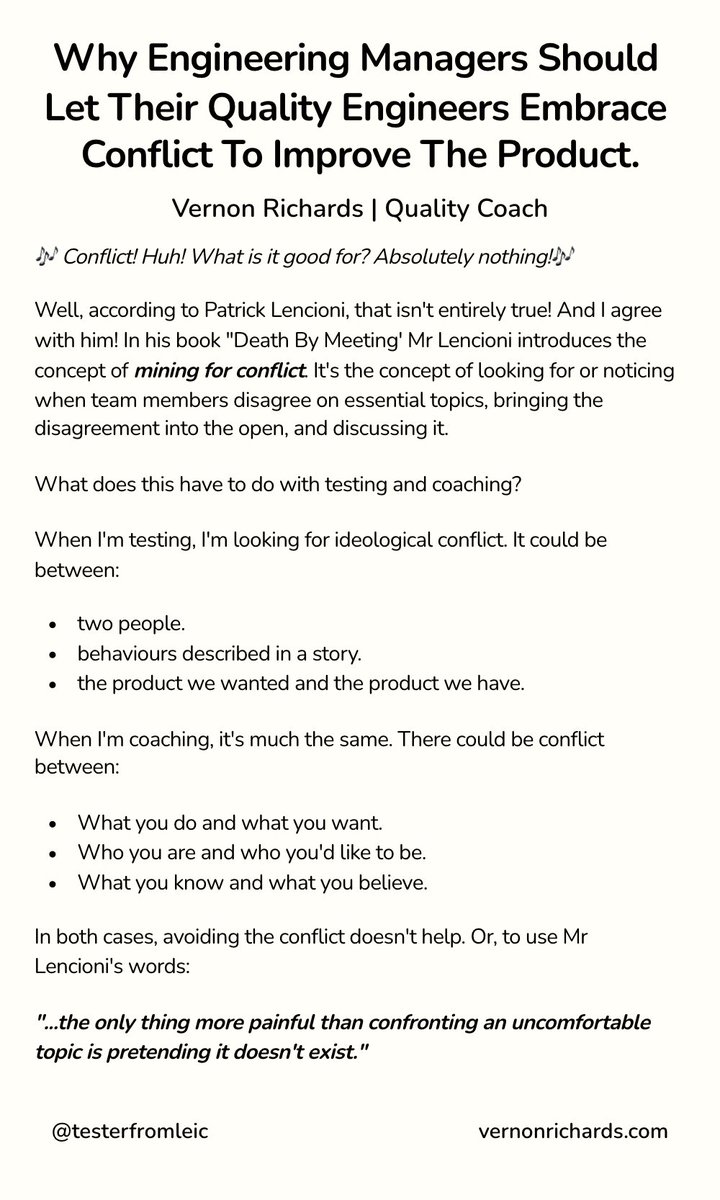 Why Engineering Managers Should Let Their Quality Engineers Embrace Conflict To Improve The Product.

Vernon Richards | Quality Coach

🎶 Conflict! Huh! What is it good for? Absolutely nothing!🎶

Well, according to Patrick Lencioni, that isn't entirely true! And I agree with him! In his book "Death By Meeting' Mr Lencioni introduces the concept of mining for conflict. It's the concept of looking for or noticing when team members disagree on essential topics, bringing the disagreement into the open, and discussing it.

What does this have to do with testing and coaching?

When I'm testing, I'm looking for ideological conflict. It could be between:

• two people.
• behaviours described in a story.
• the product we wanted and the product we have.

When I'm coaching, it's much the same. There could be conflict between:

• What you do and what you want.
• Who you are and who you'd like to be.
• What you know and what you believe.

In both cases, avoiding the conflict doesn't help. Or, to use Mr Lencioni's words:

"...the only thing more painful than confronting an uncomfortable topic is pretending it doesn't exist."

@testerfromleic

vernonrichards.com